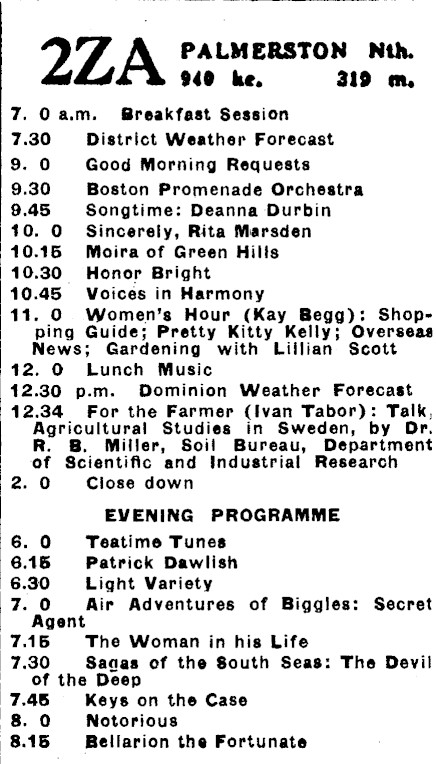 2ZA PALMERSTON Nth.
940 kc. 319 m.

7. 0 a.m. Breakfast Session
7.30 District Weather Forecast
9. 0 Good Morning Requests
9.30 Boston Promenade Orchestra
9.45 Songtime: Deanna Durbin
10. 0 Sincerely, Rita Marsden
10.15 Moira of Green Hills
10.30 Honor Bright
10.45 Voices in Harmony
11. 0 Women's Hour (Kay Begg): Shopping Guide; Pretty Kitty Kelly; Overseas News; Gardening with Lillian Scott
12. 0 Lunch Music
12.30 p.m. Dominion Weather Forecast
12.34 For the Farmer (Ivan Tabor): Talk, Agricultural Studies in Sweden, by Dr. R. B. Miller, Soil Bureau, Department of Scientific and Industrial Research
2. 0 Close down

EVENING PROGRAMME

6. 0 Teatime Tunes
6.15 Patrick Dawlish
6.30 Light Variety
7. 0 Air Adventures of Biggles: Secret Agent
7.15 The Woman in his Life
7.30 Sagas of the South Seas: The Devil of the Deep
7.45 Keys on the Case
8. 0 Notorious
8.15 Bellarion the Fortunate